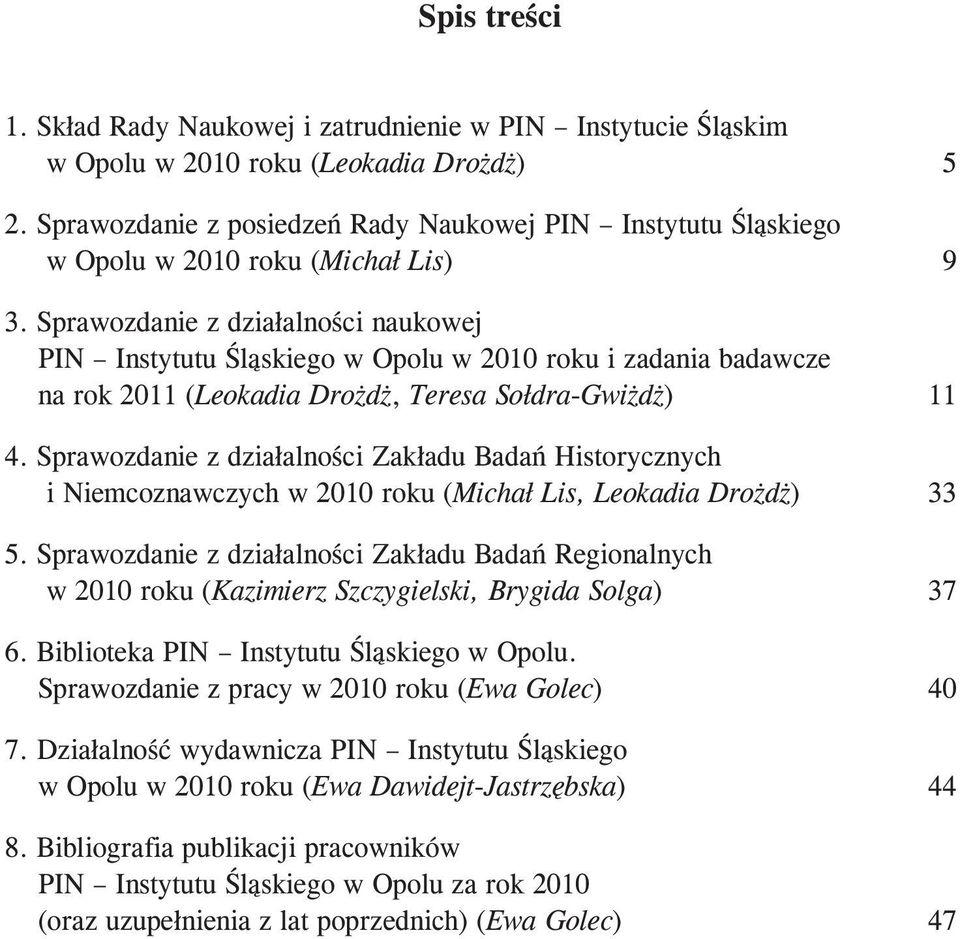 Spis treści

1. Skład Rady Naukowej i zatrudnienie w PIN – Instytucie Śląskim w Opolu w 2010 roku (Leokadia Drożdż) 5

2. Sprawozdanie z posiedzeń Rady Naukowej PIN – Instytutu Śląskiego w Opolu w 2010 roku (Michał Lis) 9

3. Sprawozdanie z działalności naukowej PIN – Instytutu Śląskiego w Opolu w 2010 roku i zadania badawcze na rok 2011 (Leokadia Drożdż, Teresa Sołdra-Gwiżdż) 11

4. Sprawozdanie z działalności Zakładu Badań Historycznych i Niemcoznawczych w 2010 roku (Michał Lis, Leokadia Drożdż) 33

5. Sprawozdanie z działalności Zakładu Badań Regionalnych w 2010 roku (Kazimierz Szczygielski, Brygida Solga) 37

6. Biblioteka PIN – Instytutu Śląskiego w Opolu. Sprawozdanie z pracy w 2010 roku (Ewa Golec) 40

7. Działalność wydawnicza PIN – Instytutu Śląskiego w Opolu w 2010 roku (Ewa Dawidejt-Jastrzębska) 44

8. Bibliografia publikacji pracowników PIN – Instytutu Śląskiego w Opolu za rok 2010 (oraz uzupełnienia z lat poprzednich) (Ewa Golec) 47